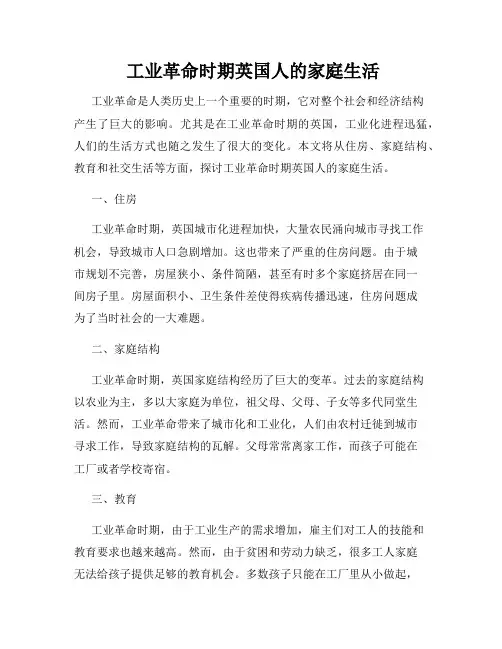 工业革命时期英国人的家庭生活

工业革命是人类历史上一个重要的时期，它对整个社会和经济结构产生了巨大的影响。尤其是在工业革命时期的英国，工业化进程迅猛，人们的生活方式也随之发生了很大的变化。本文将从住房、家庭结构、教育和社交生活等方面，探讨工业革命时期英国人的家庭生活。

一、住房

工业革命时期，英国城市化进程加快，大量农民涌向城市寻找工作机会，导致城市人口急剧增加。这也带来了严重的住房问题。由于城市规划不完善，房屋狭小、条件简陋，甚至有时多个家庭挤居在同一间房子里。房屋面积小、卫生条件差使得疾病传播迅速，住房问题成为了当时社会的一大难题。

二、家庭结构

工业革命时期，英国家庭结构经历了巨大的变革。过去的家庭结构以农业为主，多以大家庭为单位，祖父母、父母、子女等多代同堂生活。然而，工业革命带来了城市化和工业化，人们由农村迁徙到城市寻求工作，导致家庭结构的瓦解。父母常常离家工作，而孩子可能在工厂或者学校寄宿。

三、教育

工业革命时期，由于工业生产的需求增加，雇主们对工人的技能和教育要求也越来越高。然而，由于贫困和劳动力缺乏，很多工人家庭无法给孩子提供足够的教育机会。多数孩子只能在工厂里从小做起，